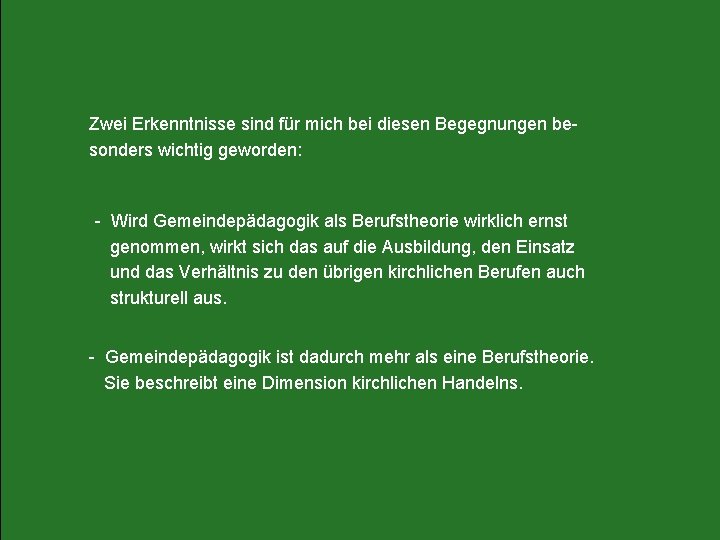 Zwei Erkenntnisse sind für mich bei diesen Begegnungen besonders wichtig geworden:

- Wird Gemeindepädagogik als Berufstheorie wirklich ernst genommen, wirkt sich das auf die Ausbildung, den Einsatz und das Verhältnis zu den übrigen kirchlichen Berufen auch strukturell aus.

- Gemeindepädagogik ist dadurch mehr als eine Berufstheorie. Sie beschreibt eine Dimension kirchlichen Handelns.